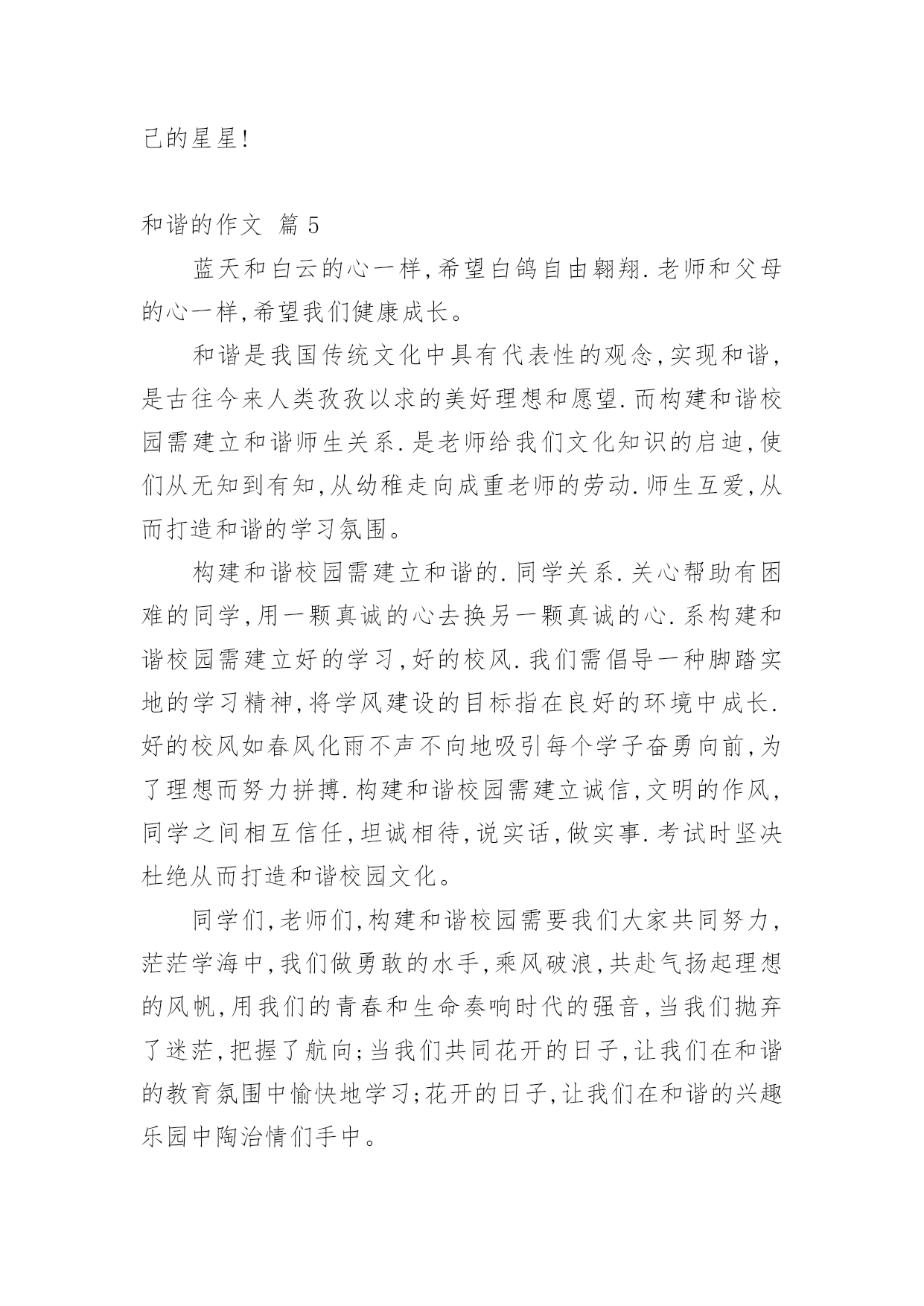 己的星星!

和谐的作文 篇5

蓝天和白云的心一样,希望白鸽自由翱翔.老师和父母的心一样,希望我们健康成长。

和谐是我国传统文化中具有代表性的观念,实现和谐,是古往今来人类孜孜以求的美好理想和愿望.而构建和谐校园需建立和谐师生关系.是老师给我们文化知识的启迪,使们从无知到有知,从幼稚走向成重老师的劳动.师生互爱,从而打造和谐的学习氛围。

构建和谐校园需建立和谐的.同学关系.关心帮助有困难的同学,用一颗真诚的心去换另一颗真诚的心.系构建和谐校园需建立好的学习,好的校风.我们需倡导一种脚踏实地的学习精神,将学风建设的目标指在良好的环境中成长.好的校风如春风化雨不声不向地吸引每个学子奋勇向前,为了理想而努力拼搏.构建和谐校园需建立诚信,文明的作风,同学之间相互信任,坦诚相待,说实话,做实事.考试时坚决杜绝从而打造和谐校园文化。

同学们,老师们,构建和谐校园需要我们大家共同努力,茫茫学海中,我们做勇敢的水手,乘风破浪,共赴气扬起理想的风帆,用我们的青春和生命奏响时代的强音,当我们抛弃了迷茫,把握了航向;当我们共同花开的日子,让我们在和谐的教育氛围中愉快地学习;花开的日子,让我们在和谐的兴趣乐园中陶治情们手中。